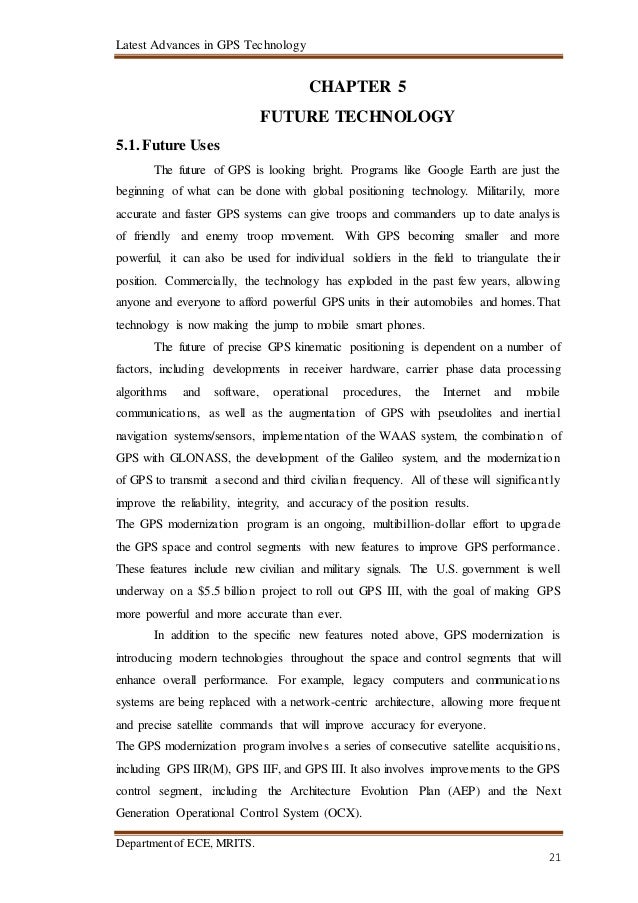 Latest Advances in GPS Technology

CHAPTER 5

FUTURE TECHNOLOGY

5.1. Future Uses

The future of GPS is looking bright. Programs like Google Earth are just the beginning of what can be done with global positioning technology. Militarily, more accurate and faster GPS systems can give troops and commanders up to date analysis of friendly and enemy troop movement. With GPS becoming smaller and more powerful, it can also be used for individual soldiers in the field to triangulate their position. Commercially, the technology has exploded in the past few years, allowing anyone and everyone to afford powerful GPS units in their automobiles and homes. That technology is now making the jump to mobile smart phones.

The future of precise GPS kinematic positioning is dependent on a number of factors, including developments in receiver hardware, carrier phase data processing algorithms and software, operational procedures, the Internet and mobile communications, as well as the augmentation of GPS with pseudolites and inertial navigation systems/sensors, implementation of the WAAS system, the combination of GPS with GLONASS, the development of the Galileo system, and the modernization of GPS to transmit a second and third civilian frequency. All of these will significantly improve the reliability, integrity, and accuracy of the position results.

The GPS modernization program is an ongoing, multibillion-dollar effort to upgrade the GPS space and control segments with new features to improve GPS performance. These features include new civilian and military signals. The U.S. government is well underway on a $5.5 billion project to roll out GPS III, with the goal of making GPS more powerful and more accurate than ever.

In addition to the specific new features noted above, GPS modernization is introducing modern technologies throughout the space and control segments that will enhance overall performance. For example, legacy computers and communications systems are being replaced with a network-centric architecture, allowing more frequent and precise satellite commands that will improve accuracy for everyone.

The GPS modernization program involves a series of consecutive satellite acquisitions, including GPS IIR(M), GPS IIF, and GPS III. It also involves improvements to the GPS control segment, including the Architecture Evolution Plan (AEP) and the Next Generation Operational Control System (OCX).

Department of ECE, MRITS.

21